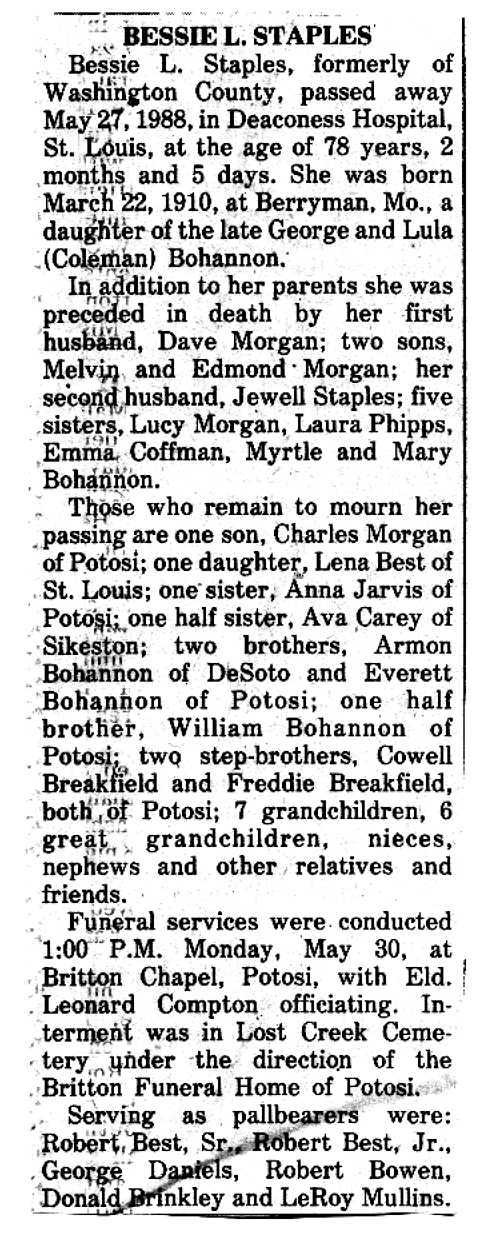 BESSIE L. STAPLES

Bessie L. Staples, formerly of Washington County, passed away May 27, 1988, in Deaconess Hospital, St. Louis, at the age of 78 years, 2 months and 5 days. She was born March 22, 1910, at Berryman, Mo., a daughter of the late George and Lula (Coleman) Bohannon.

In addition to her parents she was preceded in death by her first husband, Dave Morgan; two sons, Melvin and Edmond Morgan; her second husband, Jewell Staples; five sisters, Lucy Morgan, Laura Phipps, Emma Coffman, Myrtle and Mary Bohannon.

Those who remain to mourn her passing are one son, Charles Morgan of Potosi; one daughter, Lena Best of St. Louis; one sister, Anna Jarvis of Potosi; one half sister, Ava Carey of Sikeston; two brothers, Armon Bohannon of DeSoto and Everett Bohannon of Potosi; one half brother, William Bohannon of Potosi; two step-brothers, Cowell Breakfield and Freddie Breakfield, both of Potosi; 7 grandchildren, 6 great grandchildren, nieces, nephews and other relatives and friends.

Funeral services were conducted 1:00 P.M. Monday, May 30, at Britton Chapel, Potosi, with Eld. Leonard Compton officiating. Interment was in Lost Creek Cemetery under the direction of the Britton Funeral Home of Potosi.

Serving as pallbearers were: Robert Best, Sr., Robert Best, Jr., George Daniels, Robert Bowen, Donald Brinkley and LeRoy Mullins.